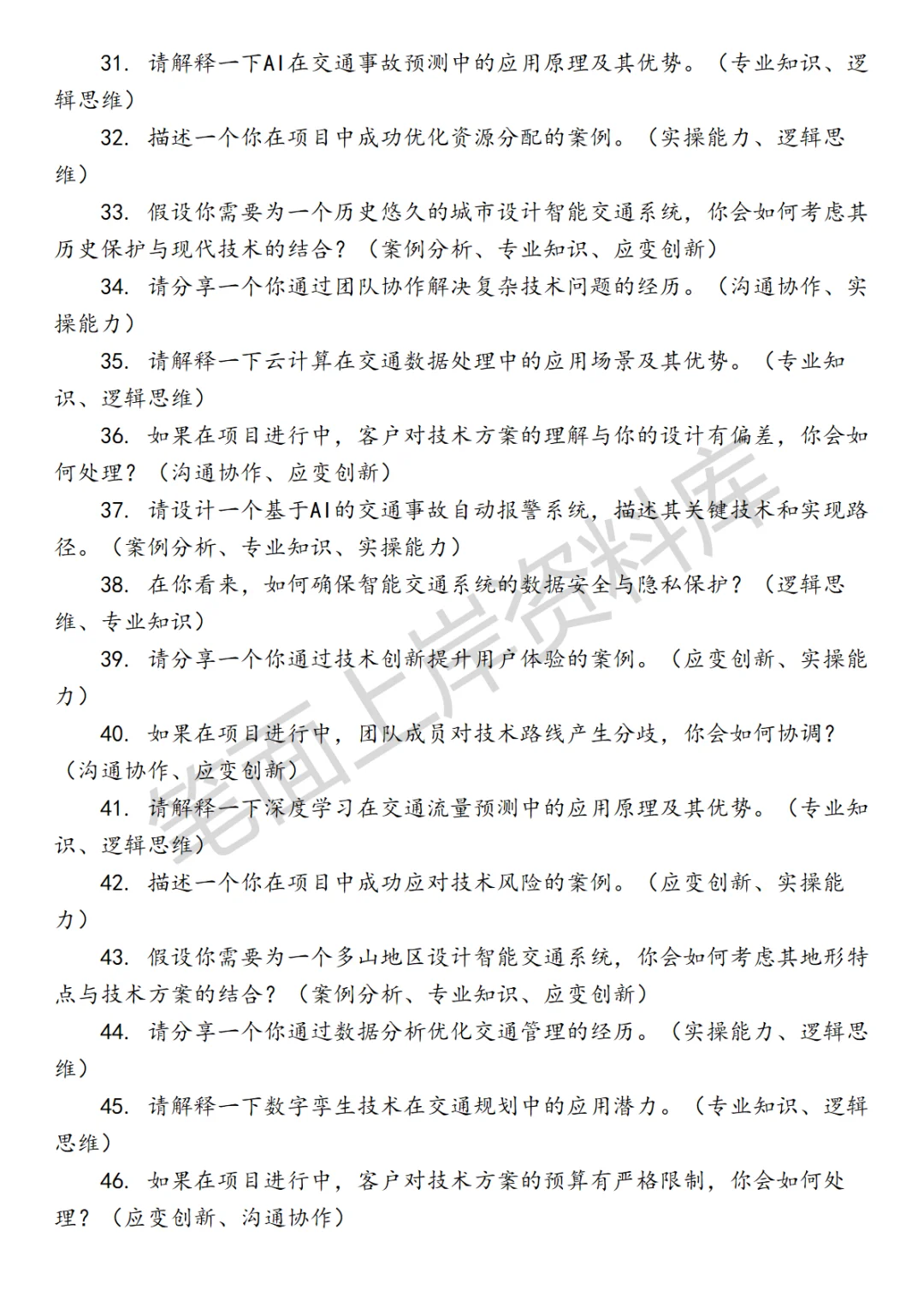 31. 请解释一下AI在交通事故预测中的应用原理及其优势。（专业知识、逻辑思维）

32. 描述一个你在项目中成功优化资源分配的案例。（实操能力、逻辑思维）

33. 假设你需要为一个历史悠久的城市设计智能交通系统，你会如何考虑其历史保护与现代技术的结合？（案例分析、专业知识、应变创新）

34. 请分享一个你通过团队协作解决复杂技术问题的经历。（沟通协作、实操能力）

35. 请解释一下云计算在交通数据处理中的应用场景及其优势。（专业知识、逻辑思维）

36. 如果在项目进行中，客户对技术方案的理解与你的设计有偏差，你会如何处理？（沟通协作、应变创新）

37. 请设计一个基于AI的交通事故自动报警系统，描述其关键技术和实现路径。（案例分析、专业知识、实操能力）

38. 在你看来，如何确保智能交通系统的数据安全与隐私保护？（逻辑思维、专业知识）

39. 请分享一个你通过技术创新提升用户体验的案例。（应变创新、实操能力）

40. 如果在项目进行中，团队成员对技术路线产生分歧，你会如何协调？（沟通协作、应变创新）

41. 请解释一下深度学习在交通流量预测中的应用原理及其优势。（专业知识、逻辑思维）

42. 描述一个你在项目中成功应对技术风险的案例。（应变创新、实操能力）

43. 假设你需要为一个多山地区设计智能交通系统，你会如何考虑其地形特点与技术方案的结合？（案例分析、专业知识、应变创新）

44. 请分享一个你通过数据分析优化交通管理的经历。（实操能力、逻辑思维）

45. 请解释一下数字孪生技术在交通规划中的应用潜力。（专业知识、逻辑思维）

46. 如果在项目进行中，客户对技术方案的预算有严格限制，你会如何处理？（应变创新、沟通协作）

笔面上岸资料库